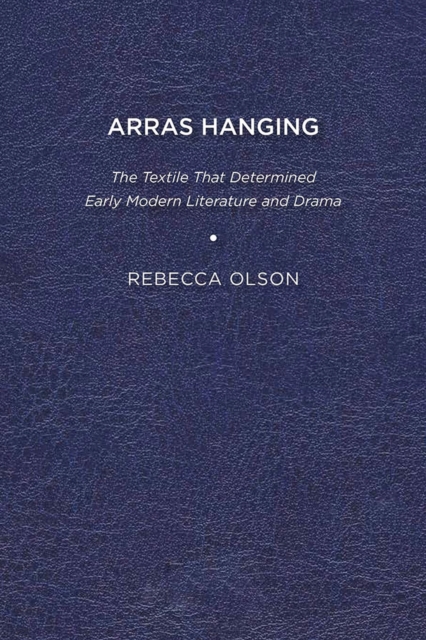 ARRAS HANGING

The Textile That Determined Early Modern Literature and Drama

REBECCA OLSON